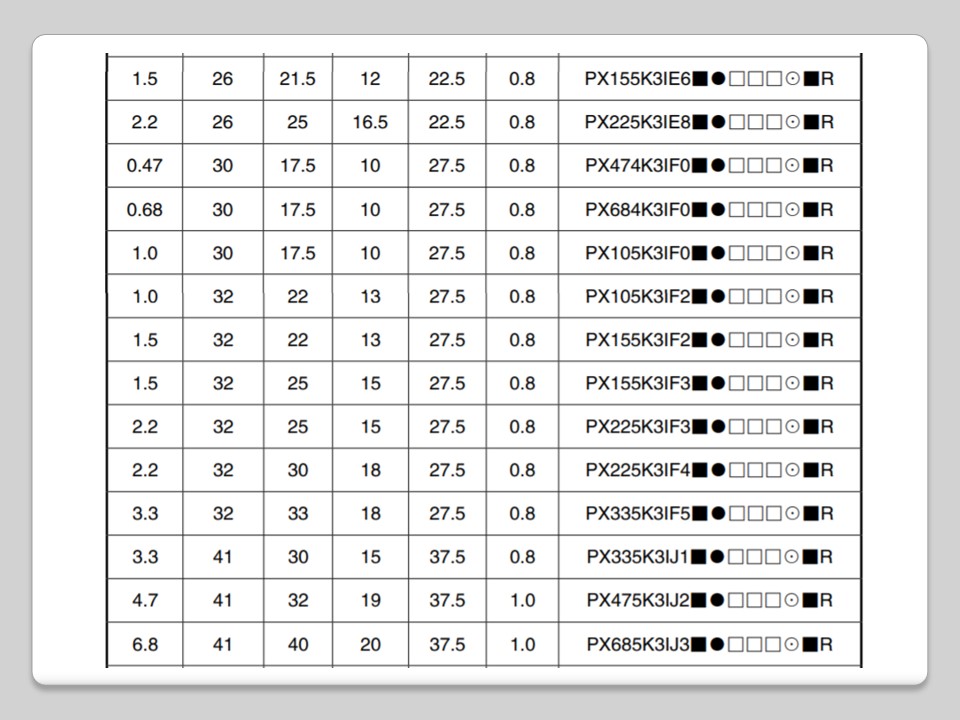 | 1.5 | 26 | 21.5 | 12 | 22.5 | 0.8 | PX155K3IE6■●□□□⊙■R |
|---|---|---|---|---|---|---|
| 2.2 | 26 | 25 | 16.5 | 22.5 | 0.8 | PX225K3IE8■●□□□⊙■R |
| 0.47 | 30 | 17.5 | 10 | 27.5 | 0.8 | PX474K3IF0■●□□□⊙■R |
| 0.68 | 30 | 17.5 | 10 | 27.5 | 0.8 | PX684K3IF0■●□□□⊙■R |
| 1.0 | 30 | 17.5 | 10 | 27.5 | 0.8 | PX105K3IF0■●□□□⊙■R |
| 1.0 | 32 | 22 | 13 | 27.5 | 0.8 | PX105K3IF2■●□□□⊙■R |
| 1.5 | 32 | 22 | 13 | 27.5 | 0.8 | PX155K3IF2■●□□□⊙■R |
| 1.5 | 32 | 25 | 15 | 27.5 | 0.8 | PX155K3IF3■●□□□⊙■R |
| 2.2 | 32 | 25 | 15 | 27.5 | 0.8 | PX225K3IF3■●□□□⊙■R |
| 2.2 | 32 | 30 | 18 | 27.5 | 0.8 | PX225K3IF4■●□□□⊙■R |
| 3.3 | 32 | 33 | 18 | 27.5 | 0.8 | PX335K3IF5■●□□□⊙■R |
| 3.3 | 41 | 30 | 15 | 37.5 | 0.8 | PX335K3IJ1■●□□□⊙■R |
| 4.7 | 41 | 32 | 19 | 37.5 | 1.0 | PX475K3IJ2■●□□□⊙■R |
| 6.8 | 41 | 40 | 20 | 37.5 | 1.0 | PX685K3IJ3■●□□□⊙■R |